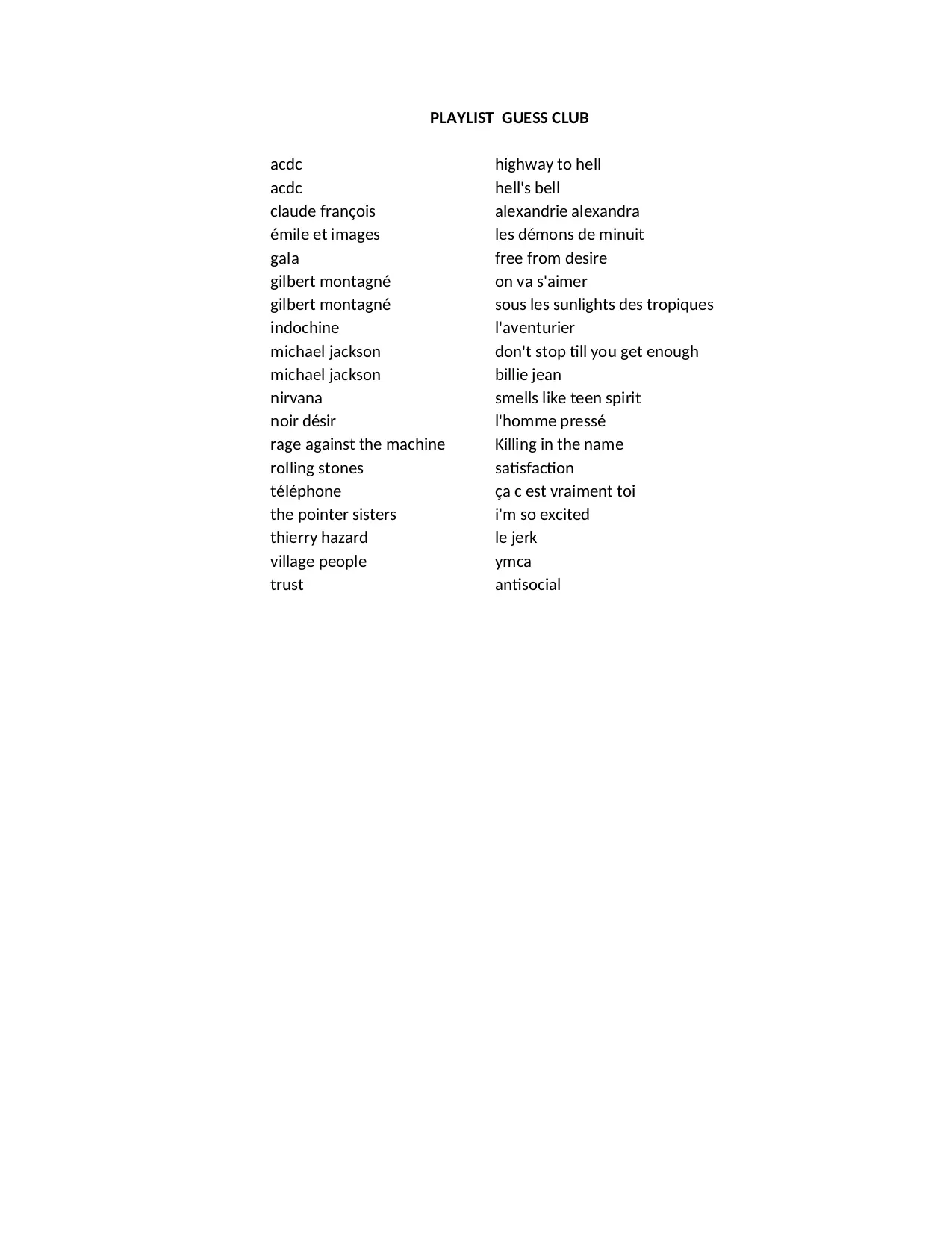 PLAYLIST  GUESS CLUB

| | |
|---|---|
| acdc | highway to hell |
| acdc | hell's bell |
| claude françois | alexandrie alexandra |
| émile et images | les démons de minuit |
| gala | free from desire |
| gilbert montagné | on va s'aimer |
| gilbert montagné | sous les sunlights des tropiques |
| indochine | l'aventurier |
| michael jackson | don't stop till you get enough |
| michael jackson | billie jean |
| nirvana | smells like teen spirit |
| noir désir | l'homme pressé |
| rage against the machine | Killing in the name |
| rolling stones | satisfaction |
| téléphone | ça c est vraiment toi |
| the pointer sisters | i'm so excited |
| thierry hazard | le jerk |
| village people | ymca |
| trust | antisocial |